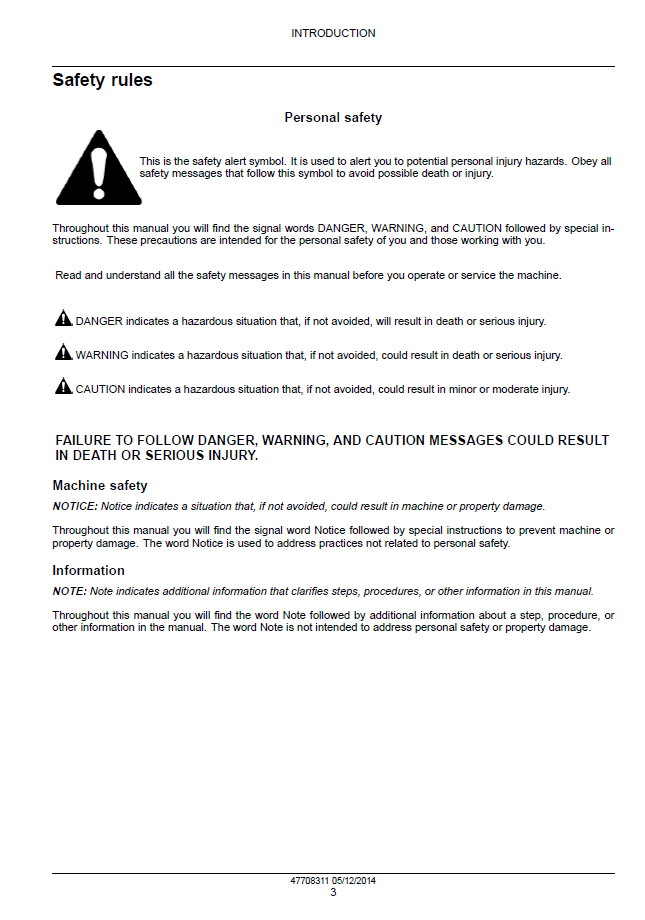 INTRODUCTION

Safety rules

Personal safety

This is the safety alert symbol. It is used to alert you to potential personal injury hazards. Obey all safety messages that follow this symbol to avoid possible death or injury.

Throughout this manual you will find the signal words DANGER, WARNING, and CAUTION followed by special instructions. These precautions are intended for the personal safety of you and those working with you.

Read and understand all the safety messages in this manual before you operate or service the machine.

DANGER indicates a hazardous situation that, if not avoided, will result in death or serious injury.

WARNING indicates a hazardous situation that, if not avoided, could result in death or serious injury.

CAUTION indicates a hazardous situation that, if not avoided, could result in minor or moderate injury.

FAILURE TO FOLLOW DANGER, WARNING, AND CAUTION MESSAGES COULD RESULT IN DEATH OR SERIOUS INJURY.

Machine safety

NOTICE: Notice indicates a situation that, if not avoided, could result in machine or property damage.

Throughout this manual you will find the signal word Notice followed by special instructions to prevent machine or property damage. The word Notice is used to address practices not related to personal safety.

Information

NOTE: Note indicates additional information that clarifies steps, procedures, or other information in this manual.

Throughout this manual you will find the word Note followed by additional information about a step, procedure, or other information in the manual. The word Note is not intended to address personal safety or property damage.

47708311 05/12/2014
3